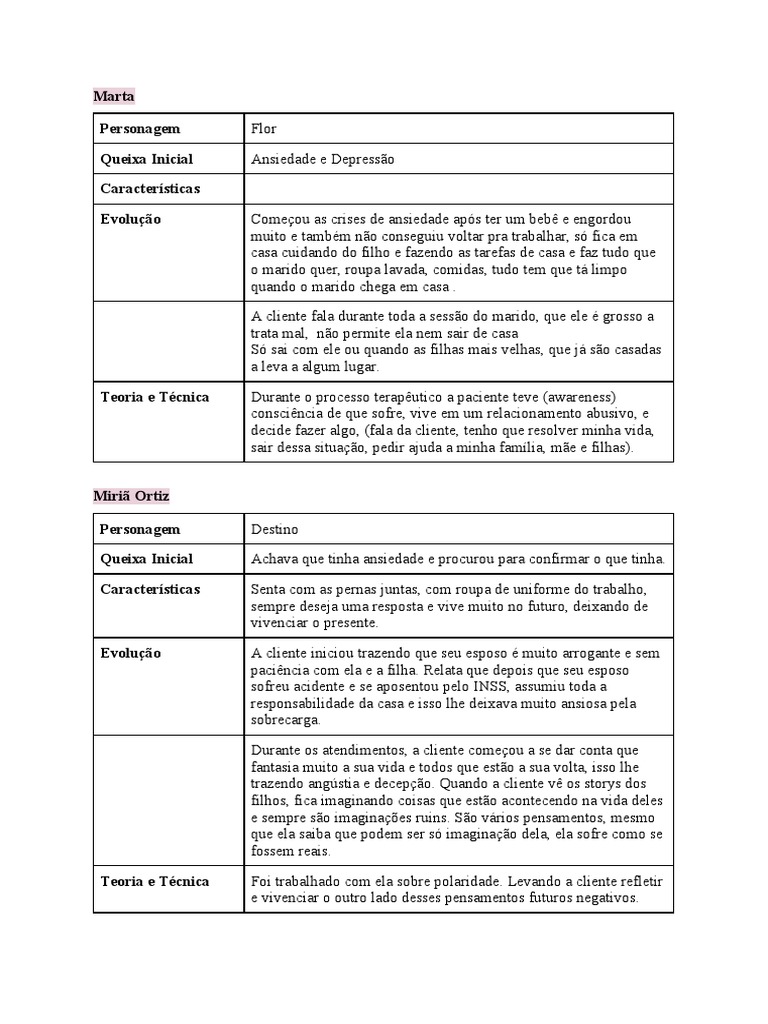 Marta

| Personagem | Flor |
|---|---|
| Queixa Inicial | Ansiedade e Depressão |
| Características | |
| Evolução | Começou as crises de ansiedade após ter um bebê e engordou muito e também não conseguiu voltar pra trabalhar, só fica em casa cuidando do filho e fazendo as tarefas de casa e faz tudo que o marido quer, roupa lavada, comidas, tudo tem que tá limpo quando o marido chega em casa . |
| | A cliente fala durante toda a sessão do marido, que ele é grosso a trata mal, não permite ela nem sair de casa Só sai com ele ou quando as filhas mais velhas, que já são casadas a leva a algum lugar. |
| Teoria e Técnica | Durante o processo terapêutico a paciente teve (awareness) consciência de que sofre, vive em um relacionamento abusivo, e decide fazer algo, (fala da cliente, tenho que resolver minha vida, sair dessa situação, pedir ajuda a minha família, mãe e filhas). |

Miriã Ortiz

| Personagem | Destino |
|---|---|
| Queixa Inicial | Achava que tinha ansiedade e procurou para confirmar o que tinha. |
| Características | Senta com as pernas juntas, com roupa de uniforme do trabalho, sempre deseja uma resposta e vive muito no futuro, deixando de vivenciar o presente. |
| Evolução | A cliente iniciou trazendo que seu esposo é muito arrogante e sem paciência com ela e a filha. Relata que depois que seu esposo sofreu acidente e se aposentou pelo INSS, assumiu toda a responsabilidade da casa e isso lhe deixava muito ansiosa pela sobrecarga. |
| | Durante os atendimentos, a cliente começou a se dar conta que fantasia muito a sua vida e todos que estão a sua volta, isso lhe trazendo angústia e decepção. Quando a cliente vê os storys dos filhos, fica imaginando coisas que estão acontecendo na vida deles e sempre são imaginações ruins. São vários pensamentos, mesmo que ela saiba que podem ser só imaginação dela, ela sofre como se fossem reais. |
| Teoria e Técnica | Foi trabalhado com ela sobre polaridade. Levando a cliente refletir e vivenciar o outro lado desses pensamentos futuros negativos. |